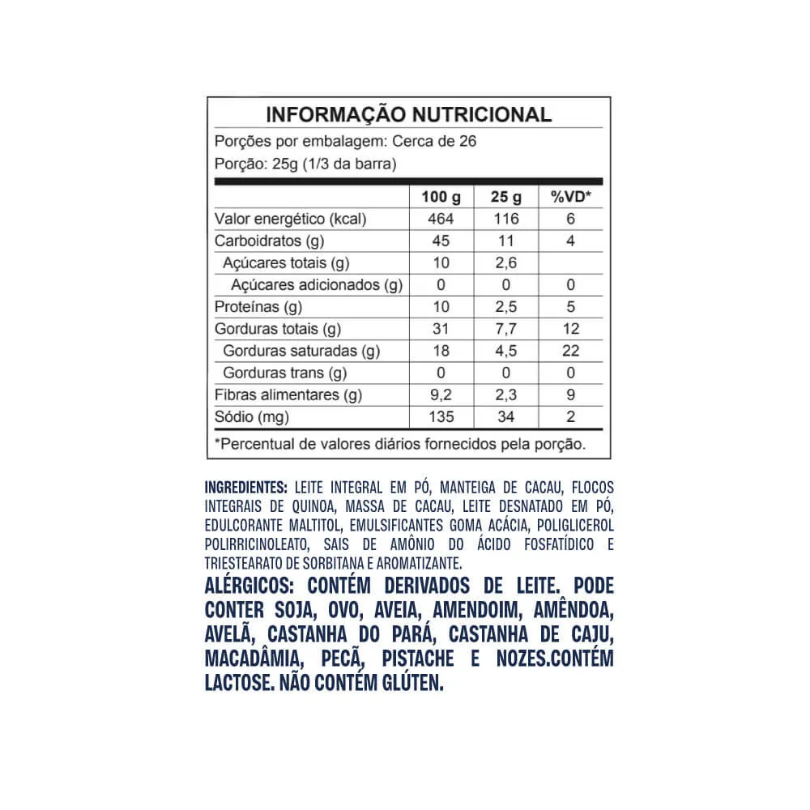 INFORMAÇÃO NUTRICIONAL

Porções por embalagem: Cerca de 26

Porção: 25g (1/3 da barra)

| | 100 g | 25 g | %VD* |
|---|---|---|---|
| Valor energético (kcal) | 464 | 116 | 6 |
| Carboidratos (g) | 45 | 11 | 4 |
| Açúcares totais (g) | 10 | 2,6 | |
| Açúcares adicionados (g) | 0 | 0 | 0 |
| Proteínas (g) | 10 | 2,5 | 5 |
| Gorduras totais (g) | 31 | 7,7 | 12 |
| Gorduras saturadas (g) | 18 | 4,5 | 22 |
| Gorduras trans (g) | 0 | 0 | 0 |
| Fibras alimentares (g) | 9,2 | 2,3 | 9 |
| Sódio (mg) | 135 | 34 | 2 |

*Percentual de valores diários fornecidos pela porção.

INGREDIENTES: LEITE INTEGRAL EM PÓ, MANTEIGA DE CACAU, FLOCOS INTEGRAIS DE QUINOA, MASSA DE CACAU, LEITE DESNATADO EM PÓ, EDULCORANTE MALTITOL, EMULSIFICANTES GOMA ACÁCIA, POLIGLICEROL POLIRRICINOLEATO, SAIS DE AMÔNIO DO ÁCIDO FOSFATÍDICO E TRIESTEARATO DE SORBITANA E AROMATIZANTE.

ALÉRGICOS: CONTÉM DERIVADOS DE LEITE. PODE CONTER SOJA, OVO, AVEIA, AMENDOIM, AMÊNDOA, AVELÃ, CASTANHA DO PARÁ, CASTANHA DE CAJU, MACADÂMIA, PECÃ, PISTACHE E NOZES.CONTÉM LACTOSE. NÃO CONTÉM GLÚTEN.